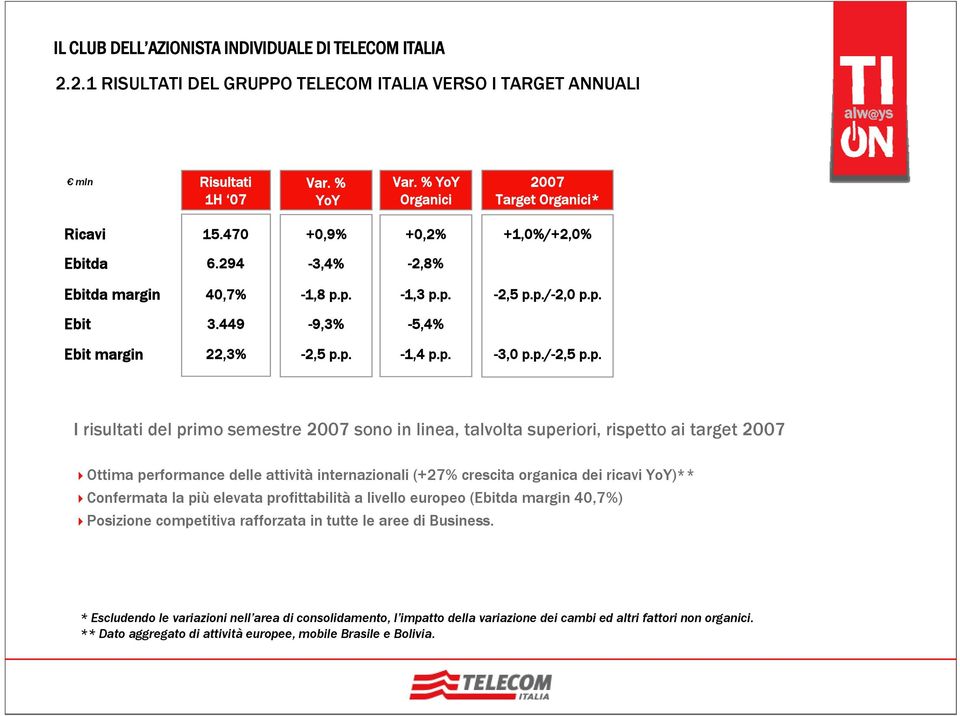 IL CLUB DELL'AZIONISTA INDIVIDUALE DI TELECOM ITALIA

2.2.1 RISULTATI DEL GRUPPO TELECOM ITALIA VERSO I TARGET ANNUALI

TI alw@ys ON

| € mln | Risultati 1H '07 | Var. % YoY | Var. % YoY Organici | 2007 Target Organici* |
|---|---|---|---|---|
| Ricavi | 15.470 | +0,9% | +0,2% | +1,0%/+2,0% |
| Ebitda | 6.294 | -3,4% | -2,8% | |
| Ebitda margin | 40,7% | -1,8 p.p. | -1,3 p.p. | -2,5 p.p./-2,0 p.p. |
| Ebit | 3.449 | -9,3% | -5,4% | |
| Ebit margin | 22,3% | -2,5 p.p. | -1,4 p.p. | -3,0 p.p./-2,5 p.p. |

I risultati del primo semestre 2007 sono in linea, talvolta superiori, rispetto ai target 2007

Ottima performance delle attività internazionali (+27% crescita organica dei ricavi YoY)**
Confermata la più elevata profittabilità a livello europeo (Ebitda margin 40,7%)
Posizione competitiva rafforzata in tutte le aree di Business.

* Escludendo le variazioni nell'area di consolidamento, l'impatto della variazione dei cambi ed altri fattori non organici.
** Dato aggregato di attività europee, mobile Brasile e Bolivia.

TELECOM ITALIA